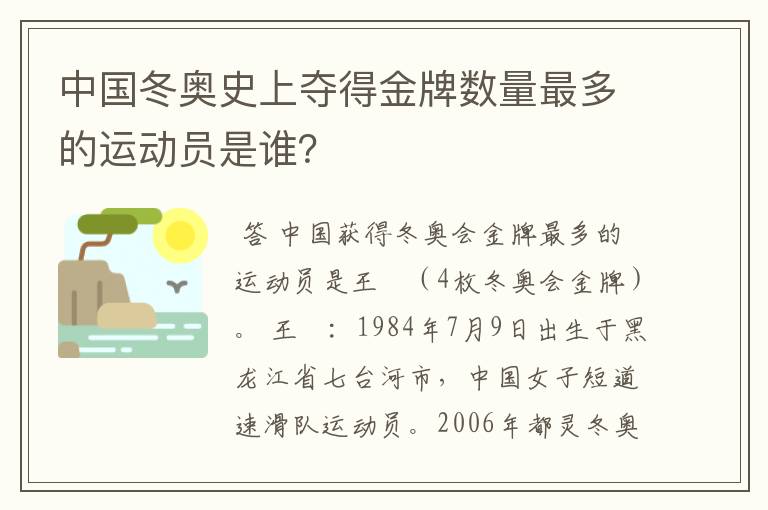 中国冬奥史上夺得金牌数量最多的运动员是谁？

答 中国获得冬奥会金牌最多的运动员是王 （4枚冬奥会金牌）。 王 ：1984年7月9日出生于黑龙江省七台河市，中国女子短道速滑队运动员。2006年都灵冬奥